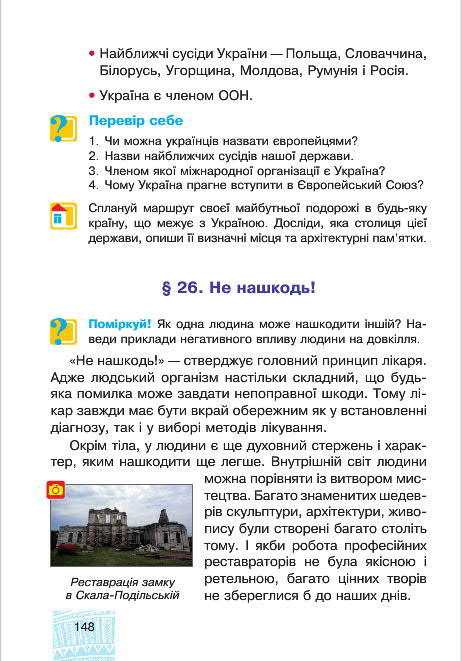 • Найближчі сусіди України — Польща, Словаччина, Білорусь, Угорщина, Молдова, Румунія і Росія.

• Україна є членом ООН.

Перевір себе

1. Чи можна українців назвати європейцями?
2. Назви найближчих сусідів нашої держави.
3. Членом якої міжнародної організації є Україна?
4. Чому Україна прагне вступити в Європейський Союз?

Сплануй маршрут своєї майбутньої подорожі в будь-яку країну, що межує з Україною. Досліди, яка столиця цієї держави, опиши її визначні місця та архітектурні пам'ятки.

§ 26. Не нашкодь!

Поміркуй! Як одна людина може нашкодити іншій? Наведи приклади негативного впливу людини на довкілля.

«Не нашкодь!» — стверджує головний принцип лікаря. Адже людський організм настільки складний, що будь-яка помилка може завдати непоправної шкоди. Тому лікар завжди має бути вкрай обережним як у встановленні діагнозу, так і у виборі методів лікування.

Окрім тіла, у людини є ще духовний стержень і характер, яким нашкодити ще легше. Внутрішній світ людини можна порівняти із витвором мистецтва. Багато знаменитих шедеврів скульптури, архітектури, живопису були створені багато століть тому. І якби робота професійних реставраторів не була якісною і ретельною, багато цінних творів не збереглися б до наших днів.

Реставрація замку в Скала-Подільській

148